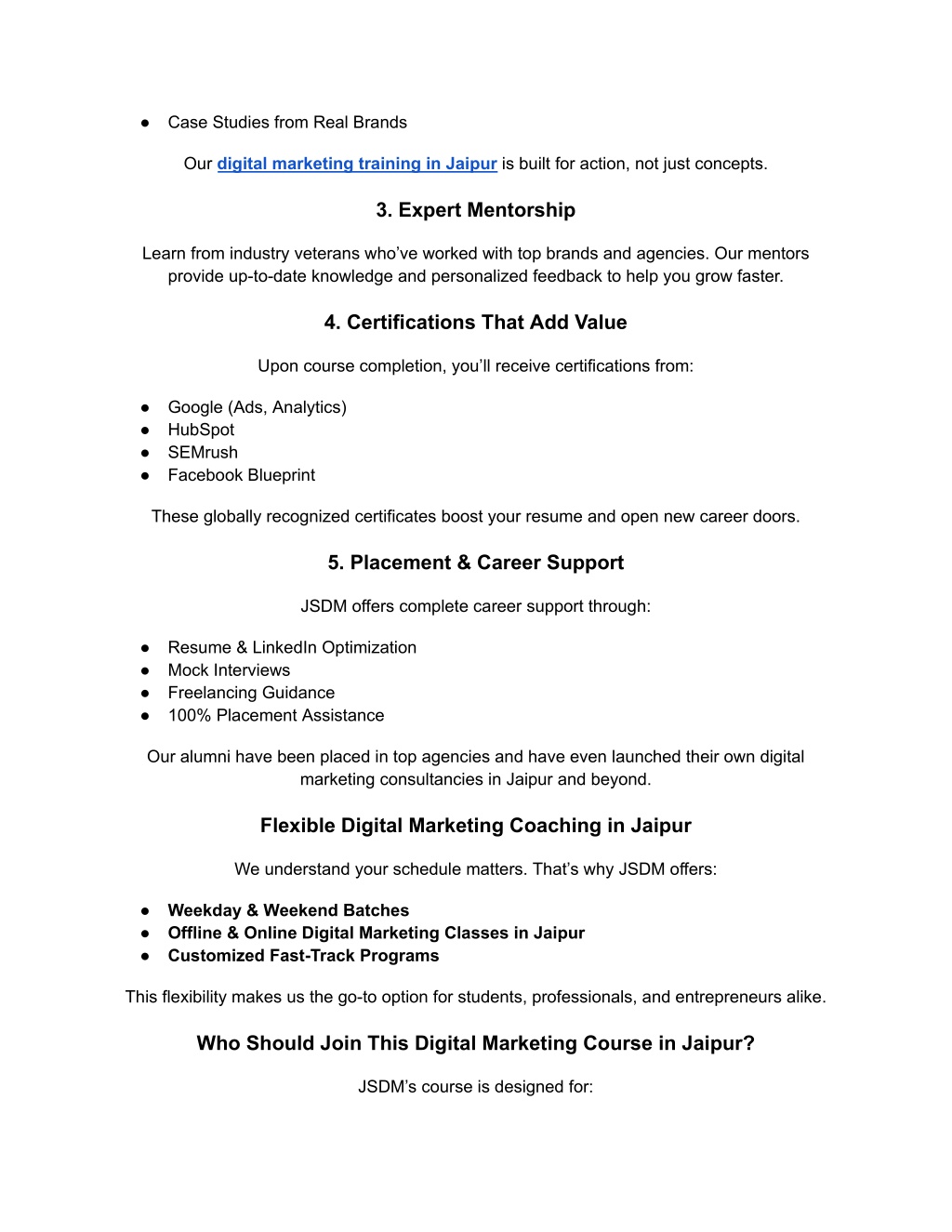 ● Case Studies from Real Brands

Our digital marketing training in Jaipur is built for action, not just concepts.

3. Expert Mentorship

Learn from industry veterans who've worked with top brands and agencies. Our mentors provide up-to-date knowledge and personalized feedback to help you grow faster.

4. Certifications That Add Value

Upon course completion, you'll receive certifications from:

● Google (Ads, Analytics)
● HubSpot
● SEMrush
● Facebook Blueprint

These globally recognized certificates boost your resume and open new career doors.

5. Placement & Career Support

JSDM offers complete career support through:

● Resume & LinkedIn Optimization
● Mock Interviews
● Freelancing Guidance
● 100% Placement Assistance

Our alumni have been placed in top agencies and have even launched their own digital marketing consultancies in Jaipur and beyond.

Flexible Digital Marketing Coaching in Jaipur

We understand your schedule matters. That's why JSDM offers:

● Weekday & Weekend Batches
● Offline & Online Digital Marketing Classes in Jaipur
● Customized Fast-Track Programs

This flexibility makes us the go-to option for students, professionals, and entrepreneurs alike.

Who Should Join This Digital Marketing Course in Jaipur?

JSDM's course is designed for: